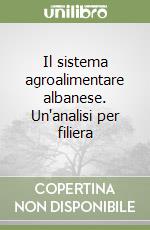 unilibro

Il sistema agroalimentare albanese. Un'analisi per filiera

COPERTINA
NON DISPONIBILE